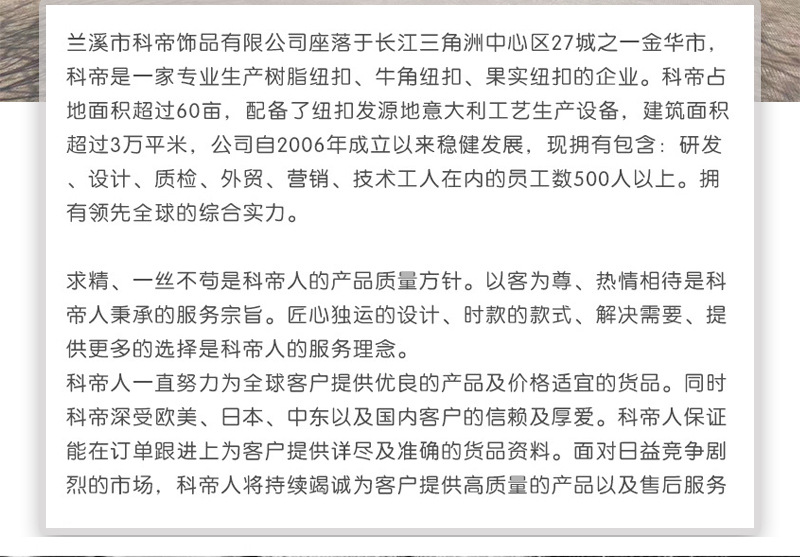 兰溪市科帝饰品有限公司座落于长江三角洲中心区27城之一金华市，科帝是一家专业生产树脂纽扣、牛角纽扣、果实纽扣的企业。科帝占地面积超过60亩，配备了纽扣发源地意大利工艺生产设备，建筑面积超过3万平米，公司自2006年成立以来稳健发展，现拥有包含：研发、设计、质检、外贸、营销、技术工人在内的员工数500人以上。拥有领先全球的综合实力。

求精、一丝不苟是科帝人的产品质量方针。以客为尊、热情相待是科帝人秉承的服务宗旨。匠心独运的设计、时款的款式、解决需要、提供更多的选择是科帝人的服务理念。
科帝人一直努力为全球客户提供优良的产品及价格适宜的货品。同时科帝深受欧美、日本、中东以及国内客户的信赖及厚爱。科帝人保证能在订单跟进上为客户提供详尽及准确的货品资料。面对日益竞争剧烈的市场，科帝人将持续竭诚为客户提供高质量的产品以及售后服务